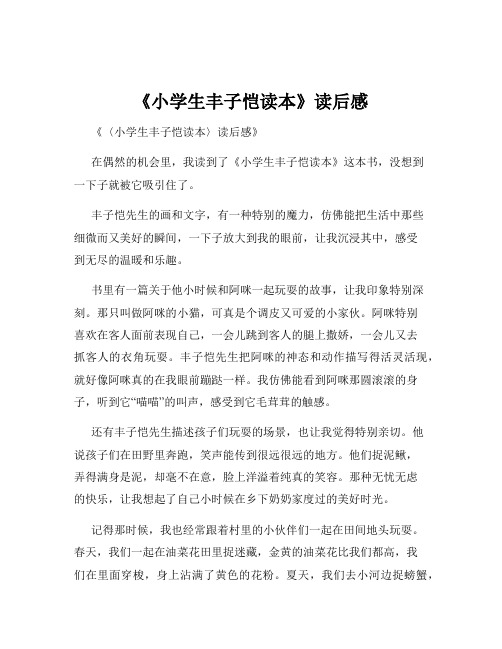 《小学生丰子恺读本》读后感

《〈小学生丰子恺读本〉读后感》

在偶然的机会里，我读到了《小学生丰子恺读本》这本书，没想到一下子就被它吸引住了。

丰子恺先生的画和文字，有一种特别的魔力，仿佛能把生活中那些细微而又美好的瞬间，一下子放大到我的眼前，让我沉浸其中，感受到无尽的温暖和乐趣。

书里有一篇关于他小时候和阿咪一起玩耍的故事，让我印象特别深刻。那只叫做阿咪的小猫，可真是个调皮又可爱的小家伙。阿咪特别喜欢在客人面前表现自己，一会儿跳到客人的腿上撒娇，一会儿又去抓客人的衣角玩耍。丰子恺先生把阿咪的神态和动作描写得活灵活现，就好像阿咪真的在我眼前蹦跶一样。我仿佛能看到阿咪那圆滚滚的身子，听到它“喵喵”的叫声，感受到它毛茸茸的触感。

还有丰子恺先生描述孩子们玩耍的场景，也让我觉得特别亲切。他说孩子们在田野里奔跑，笑声能传到很远很远的地方。他们捉泥鳅，弄得满身是泥，却毫不在意，脸上洋溢着纯真的笑容。那种无忧无虑的快乐，让我想起了自己小时候在乡下奶奶家度过的美好时光。

记得那时候，我也经常跟着村里的小伙伴们一起在田间地头玩耍。春天，我们一起在油菜花田里捉迷藏，金黄的油菜花比我们都高，我们在里面穿梭，身上沾满了黄色的花粉。夏天，我们去小河边捉螃蟹，